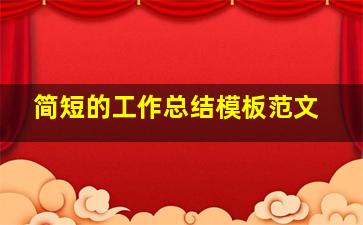 简短的工作总结模板范文